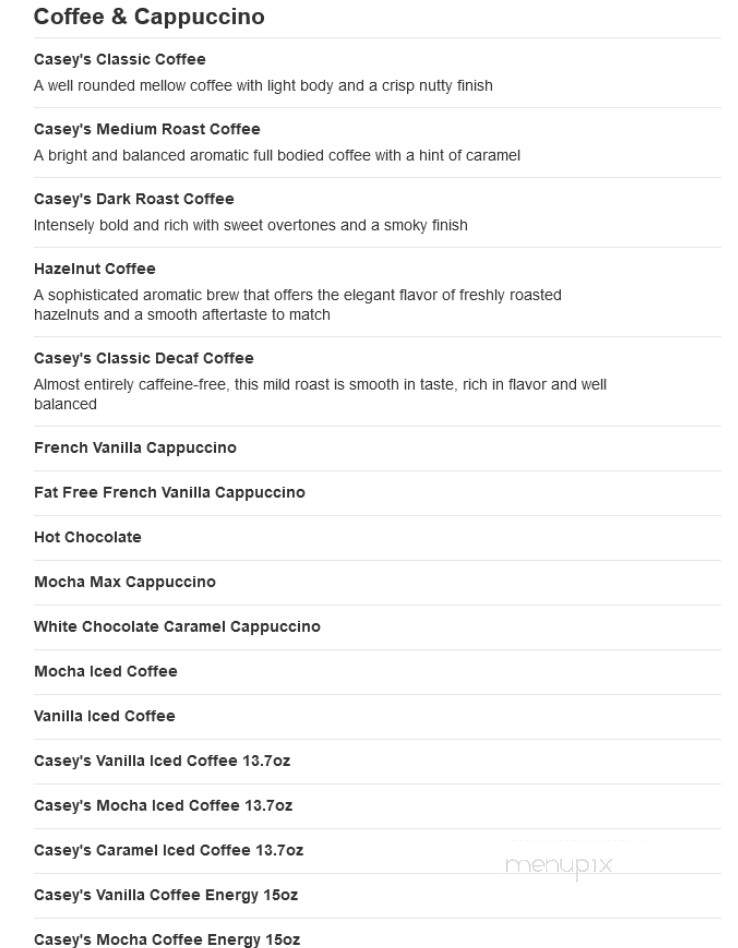 Coffee & Cappuccino

Casey's Classic Coffee
A well rounded mellow coffee with light body and a crisp nutty finish

Casey's Medium Roast Coffee
A bright and balanced aromatic full bodied coffee with a hint of caramel

Casey's Dark Roast Coffee
Intensely bold and rich with sweet overtones and a smoky finish

Hazelnut Coffee
A sophisticated aromatic brew that offers the elegant flavor of freshly roasted hazelnuts and a smooth aftertaste to match

Casey's Classic Decaf Coffee
Almost entirely caffeine-free, this mild roast is smooth in taste, rich in flavor and well balanced

French Vanilla Cappuccino

Fat Free French Vanilla Cappuccino

Hot Chocolate

Mocha Max Cappuccino

White Chocolate Caramel Cappuccino

Mocha Iced Coffee

Vanilla Iced Coffee

Casey's Vanilla Iced Coffee 13.7oz

Casey's Mocha Iced Coffee 13.7oz

Casey's Caramel Iced Coffee 13.7oz

menupix

Casey's Vanilla Coffee Energy 15oz

Casey's Mocha Coffee Energy 15oz